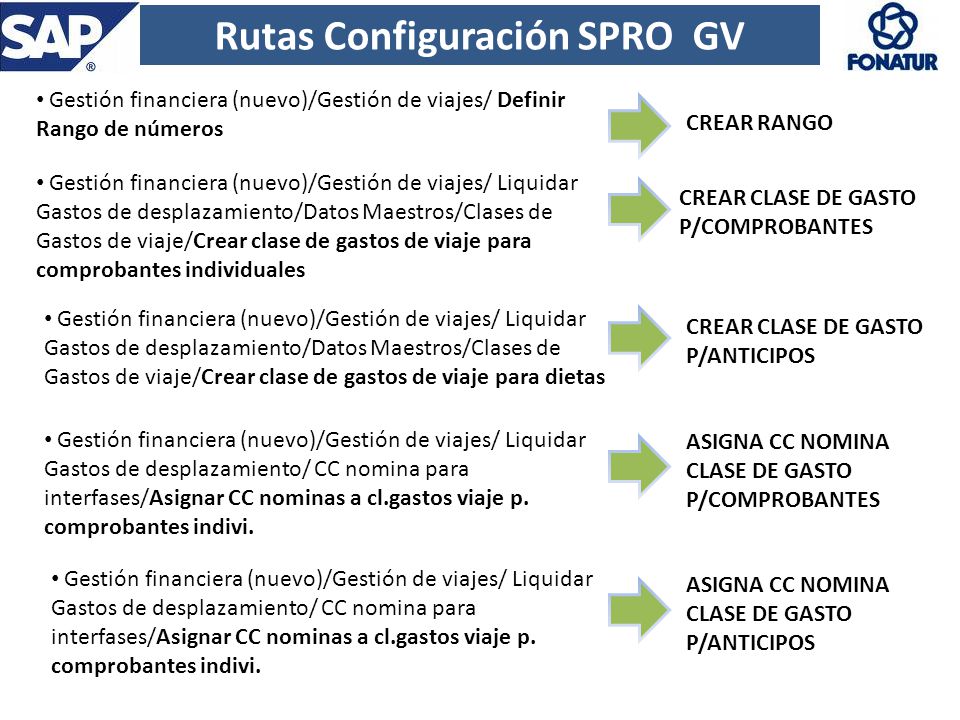 SAP®

Rutas Configuración SPRO GV

FONATUR

• Gestión financiera (nuevo)/Gestión de viajes/ Definir Rango de números

CREAR RANGO

• Gestión financiera (nuevo)/Gestión de viajes/ Liquidar Gastos de desplazamiento/Datos Maestros/Clases de Gastos de viaje/Crear clase de gastos de viaje para comprobantes individuales

CREAR CLASE DE GASTO P/COMPROBANTES

• Gestión financiera (nuevo)/Gestión de viajes/ Liquidar Gastos de desplazamiento/Datos Maestros/Clases de Gastos de viaje/Crear clase de gastos de viaje para dietas

CREAR CLASE DE GASTO P/ANTICIPOS

• Gestión financiera (nuevo)/Gestión de viajes/ Liquidar Gastos de desplazamiento/ CC nomina para interfases/Asignar CC nominas a cl.gastos viaje p. comprobantes indivi.

ASIGNA CC NOMINA CLASE DE GASTO P/COMPROBANTES

• Gestión financiera (nuevo)/Gestión de viajes/ Liquidar Gastos de desplazamiento/ CC nomina para interfases/Asignar CC nominas a cl.gastos viaje p. comprobantes indivi.

ASIGNA CC NOMINA CLASE DE GASTO P/ANTICIPOS